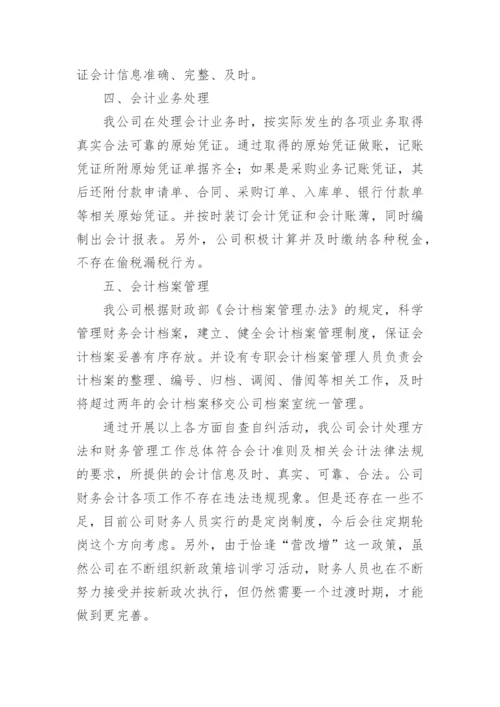 证会计信息准确、完整、及时。

四、会计业务处理

我公司在处理会计业务时，按实际发生的各项业务取得真实合法可靠的原始凭证。通过取得的原始凭证做账，记账凭证所附原始凭证单据齐全；如果是采购业务记账凭证，其后还附付款申请单、合同、采购订单、入库单、银行付款单等相关原始凭证。并按时装订会计凭证和会计账薄，同时编制出会计报表。另外，公司积极计算并及时缴纳各种税金，不存在偷税漏税行为。

五、会计档案管理

我公司根据财政部《会计档案管理办法》的规定，科学管理财务会计档案，建立、健全会计档案管理制度，保证会计档案妥善有序存放。并设有专职会计档案管理人员负责会计档案的整理、编号、归档、调阅、借阅等相关工作，及时将超过两年的会计档案移交公司档案室统一管理。

通过开展以上各方面自查自纠活动，我公司会计处理方法和财务管理工作总体符合会计准则及相关会计法律法规的要求，所提供的会计信息及时、真实、可靠、合法。公司财务会计各项工作不存在违法违规现象。但是还存在一些不足，目前公司财务人员实行的是定岗制度，今后会往定期轮岗这个方向考虑。另外，由于恰逢“营改增”这一政策，虽然公司在不断组织新政策培训学习活动，财务人员也在不断努力接受并按新政次执行，但仍然需要一个过渡时期，才能做到更完善。